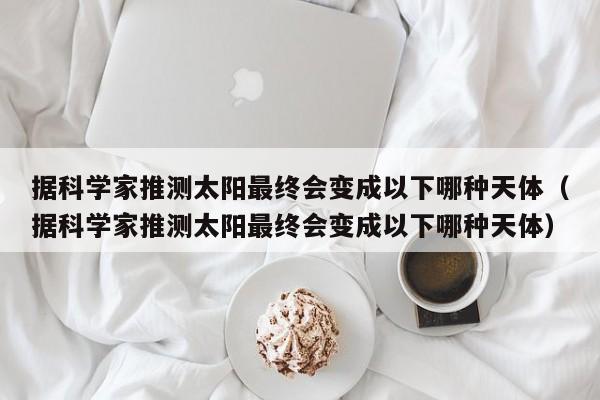 据科学家推测太阳最终会变成以下哪种天体（据科学家推测太阳最终会变成以下哪种天体）